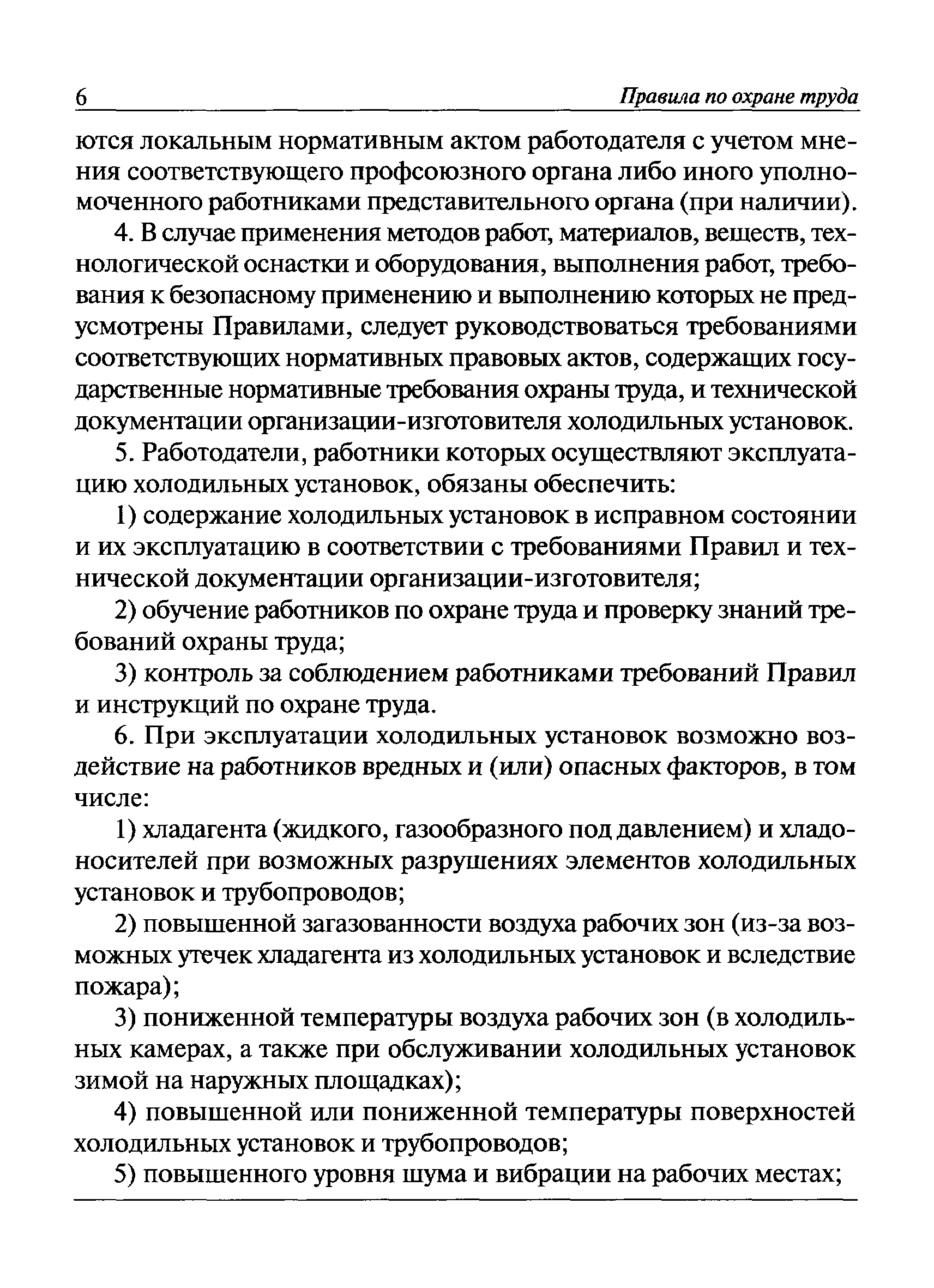 6 Правила по охране труда

ются локальным нормативным актом работодателя с учетом мнения соответствующего профсоюзного органа либо иного уполномоченного работниками представительного органа (при наличии).

4. В случае применения методов работ, материалов, веществ, технологической оснастки и оборудования, выполнения работ, требования к безопасному применению и выполнению которых не предусмотрены Правилами, следует руководствоваться требованиями соответствующих нормативных правовых актов, содержащих государственные нормативные требования охраны труда, и технической документации организации-изготовителя холодильных установок.

5. Работодатели, работники которых осуществляют эксплуатацию холодильных установок, обязаны обеспечить:

1) содержание холодильных установок в исправном состоянии и их эксплуатацию в соответствии с требованиями Правил и технической документации организации-изготовителя;

2) обучение работников по охране труда и проверку знаний требований охраны труда;

3) контроль за соблюдением работниками требований Правил и инструкций по охране труда.

6. При эксплуатации холодильных установок возможно воздействие на работников вредных и (или) опасных факторов, в том числе:

1) хладагента (жидкого, газообразного под давлением) и хладоносителей при возможных разрушениях элементов холодильных установок и трубопроводов;

2) повышенной загазованности воздуха рабочих зон (из-за возможных утечек хладагента из холодильных установок и вследствие пожара);

3) пониженной температуры воздуха рабочих зон (в холодильных камерах, а также при обслуживании холодильных установок зимой на наружных площадках);

4) повышенной или пониженной температуры поверхностей холодильных установок и трубопроводов;

5) повышенного уровня шума и вибрации на рабочих местах;